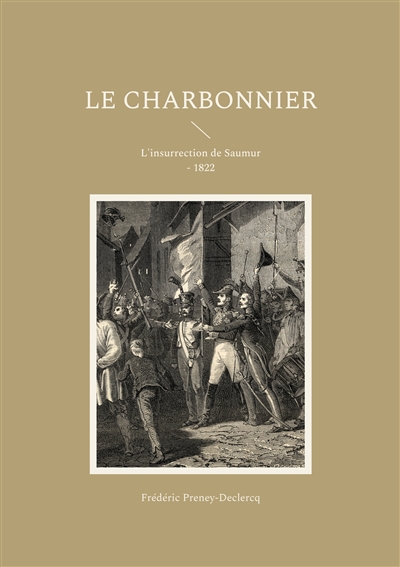 LE CHARBONNIER

L'insurrection de Saumur
- 1822

Frédéric Preney-Declercq